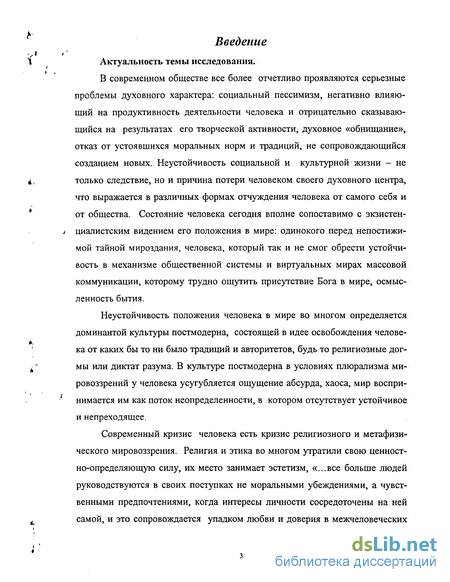 Введение

Актуальность темы исследования.

В современном обществе все более отчетливо проявляются серьезные проблемы духовного характера: социальный пессимизм, негативно влияющий на продуктивность деятельности человека и отрицательно сказывающийся на результатах его творческой активности, духовное «обнищание», отказ от устоявшихся моральных норм и традиций, не сопровождающийся созданием новых. Неустойчивость социальной и культурной жизни – не только следствие, но и причина потери человеком своего духовного центра, что выражается в различных формах отчуждения человека от самого себя и от общества. Состояние человека сегодня вполне сопоставимо с экзистенциалистским видением его положения в мире: одинокого перед непостижимой тайной мироздания, человека, который так и не смог обрести устойчивость в механизме общественной системы и виртуальных мирах массовой коммуникации, которому трудно ощутить присутствие Бога в мире, осмысленность бытия.

Неустойчивость положения человека в мире во многом определяется доминантой культуры постмодерна, состоящей в идее освобождения человека от каких бы то ни было традиций и авторитетов, будь то религиозные догмы или диктат разума. В культуре постмодерна в условиях плюрализма мировоззрений у человека усугубляется ощущение абсурда, хаоса, мир воспринимается им как поток неопределенности, в котором отсутствует устойчивое и непреходящее.

Современный кризис человека есть кризис религиозного и метафизического мировоззрения. Религия и этика во многом утратили свою ценностно-определяющую силу, их место занимает эстетизм, «…все больше людей руководствуются в своих поступках не моральными убеждениями, а чувственными предпочтениями, когда интересы личности сосредоточены на ней самой, и это сопровождается упадком любви и доверия в межчеловеческих

3

dsLib.net
библиотека диссертаций